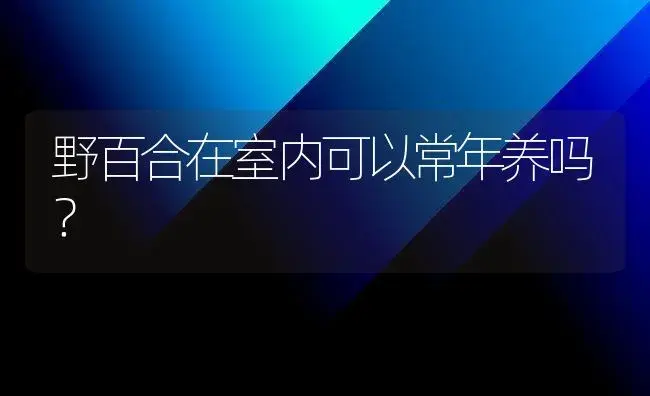 野百合在室内可以常年养吗？